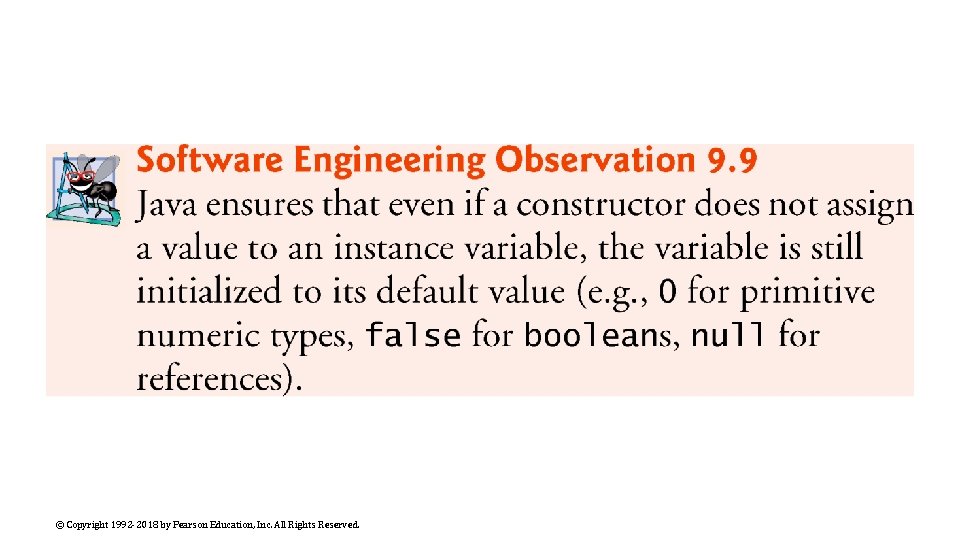 Software Engineering Observation 9.9

Java ensures that even if a constructor does not assign a value to an instance variable, the variable is still initialized to its default value (e.g., 0 for primitive numeric types, false for booleans, null for references).

© Copyright 1992-2018 by Pearson Education, Inc. All Rights Reserved.